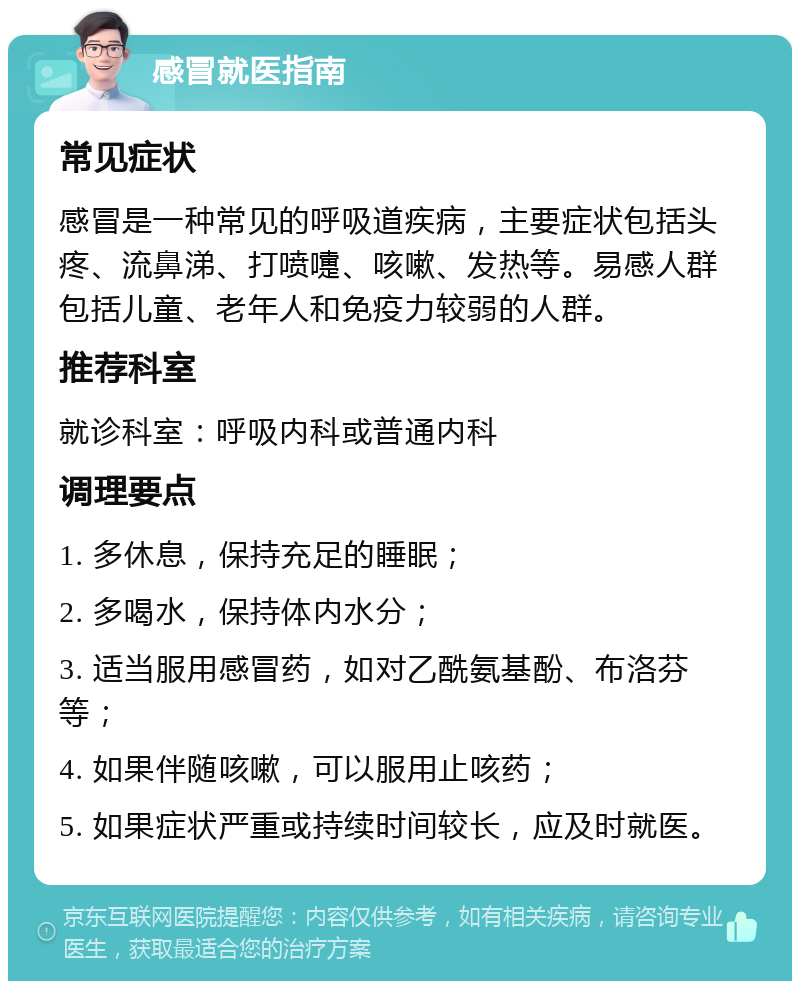 感冒就医指南

常见症状

感冒是一种常见的呼吸道疾病，主要症状包括头疼、流鼻涕、打喷嚏、咳嗽、发热等。易感人群包括儿童、老年人和免疫力较弱的人群。

推荐科室

就诊科室：呼吸内科或普通内科

调理要点

1. 多休息，保持充足的睡眠；

2. 多喝水，保持体内水分；

3. 适当服用感冒药，如对乙酰氨基酚、布洛芬等；

4. 如果伴随咳嗽，可以服用止咳药；

5. 如果症状严重或持续时间较长，应及时就医。

京东互联网医院提醒您：内容仅供参考，如有相关疾病，请咨询专业医生，获取最适合您的治疗方案